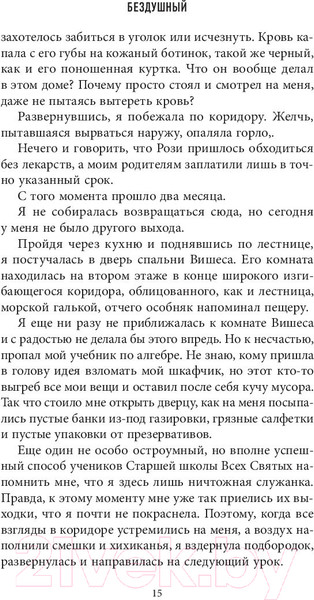 БЕЗДУШНЫЙ

захотелось забиться в уголок или исчезнуть. Кровь капала с его губы на кожаный ботинок, такой же черный, как и его поношенная куртка. Что он вообще делал в этом доме? Почему просто стоял и смотрел на меня, даже не пытаясь вытереть кровь?

Развернувшись, я побежала по коридору. Желчь, пытавшаяся вырваться наружу, опаляла горло,.

Нечего и говорить, что Рози пришлось обходиться без лекарств, а моим родителям заплатили лишь в точно указанный срок.

С того момента прошло два месяца.

Я не собиралась возвращаться сюда, но сегодня у меня не было другого выхода.

Пройдя через кухню и поднявшись по лестнице, я постучалась в дверь спальни Вишеса. Его комната находилась на втором этаже в конце широкого изгибающегося коридора, облицованного, как и лестница, морской галькой, отчего особняк напоминал пещеру.

Я еще ни разу не приближалась к комнате Вишеса и с радостью не делала бы этого впредь. Но к несчастью, пропал мой учебник по алгебре. Не знаю, кому пришла в голову идея взломать мой шкафчик, но этот кто-то выгреб все мои вещи и оставил после себя кучу мусора. Так что стоило мне открыть дверцу, как на меня посыпались пустые банки из-под газировки, грязные салфетки и пустые упаковки от презервативов.

Еще один не особо остроумный, но вполне успешный способ учеников Старшей школы Всех Святых напомнить мне, что я здесь лишь ничтожная служанка. Правда, к этому моменту мне уже так приелись их выходки, что я почти не покраснела. Поэтому, когда все взгляды в коридоре устремились на меня, а воздух наполнили смешки и хихиканья, я вздернула подбородок, развернулась и направилась на следующий урок.

15

21vek.by